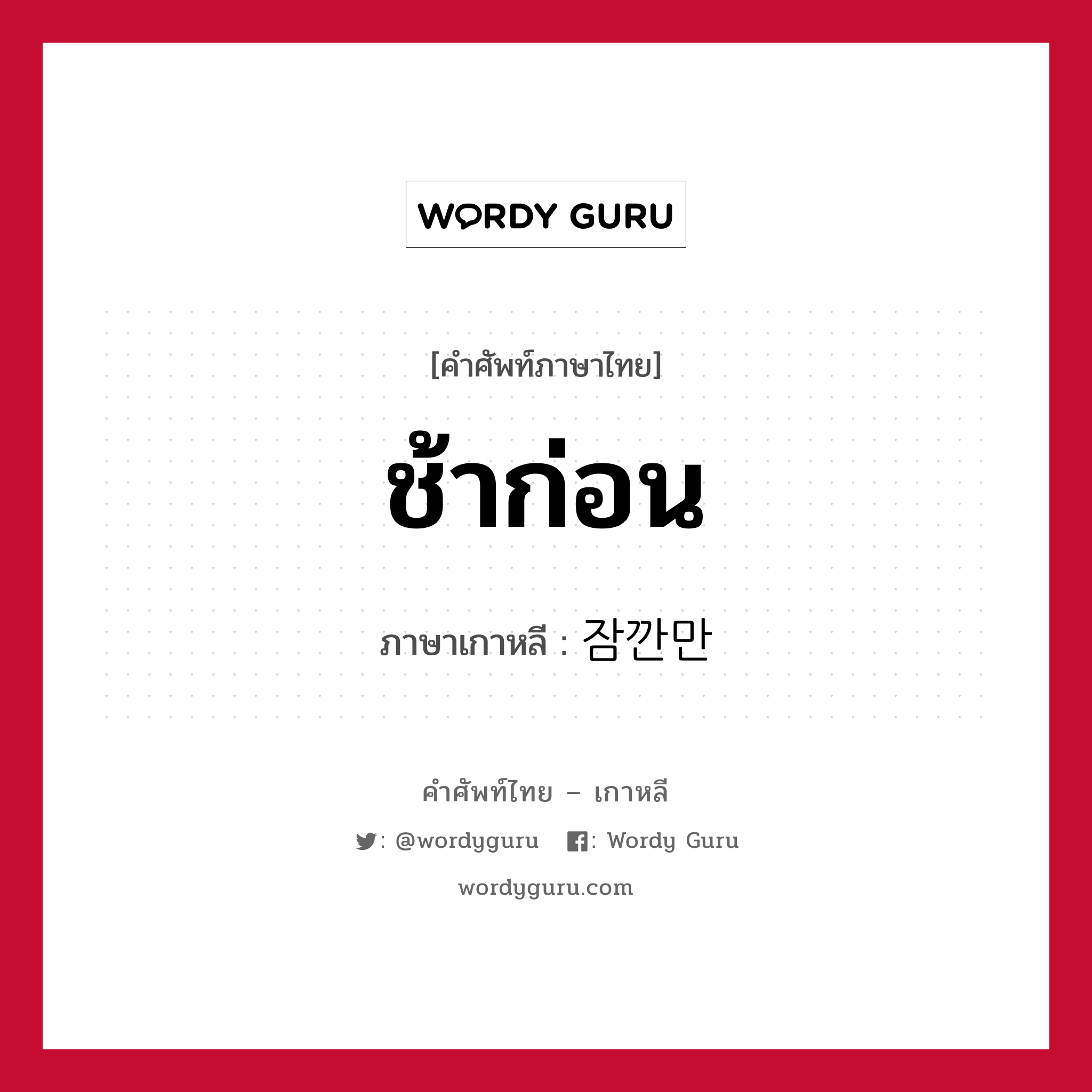 WORDY GURU

[คำศัพท์ภาษาไทย]

ช้าก่อน

ภาษาเกาหลี : 잠깐만

คำศัพท์ไทย – เกาหลี

: @wordyguru : Wordy Guru

wordyguru.com